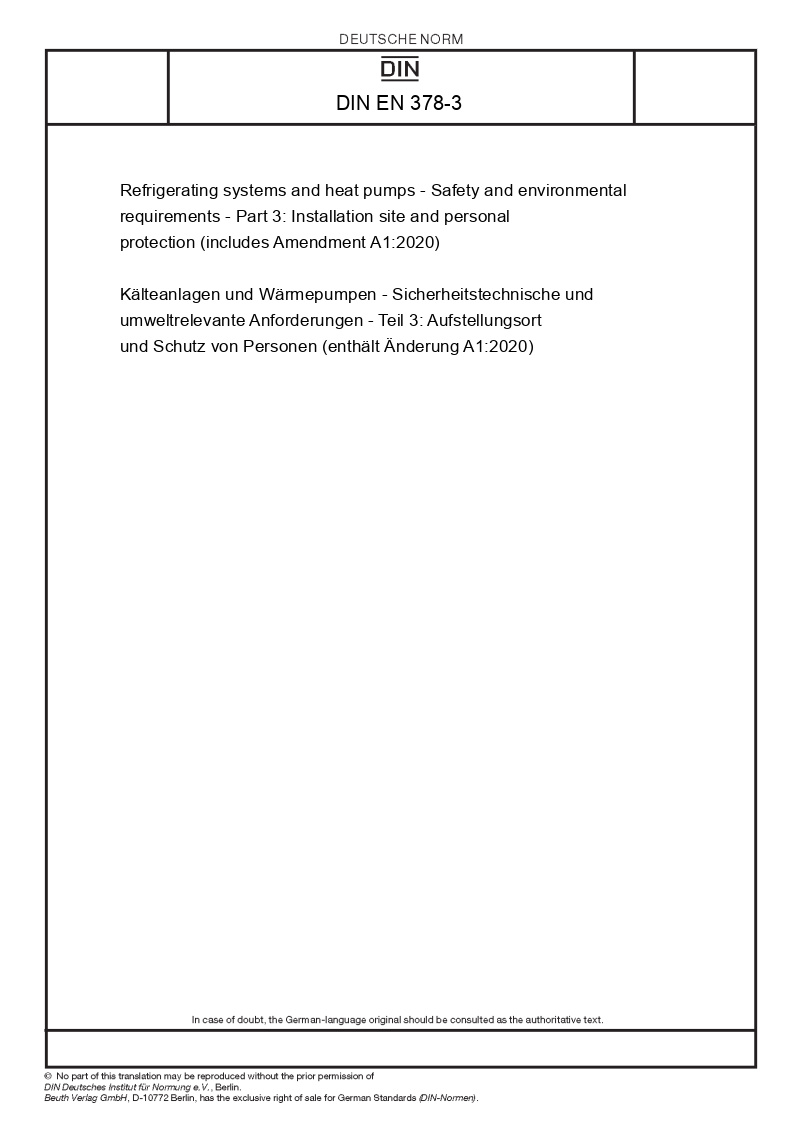 DEUTSCHE NORM

DIN

DIN EN 378-3

Refrigerating systems and heat pumps - Safety and environmental requirements - Part 3: Installation site and personal protection (includes Amendment A1:2020)

Kälteanlagen und Wärmepumpen - Sicherheitstechnische und umweltrelevante Anforderungen - Teil 3: Aufstellungsort und Schutz von Personen (enthält Änderung A1:2020)

In case of doubt, the German-language original should be consulted as the authoritative text.

© No part of this translation may be reproduced without the prior permission of DIN Deutsches Institut für Normung e.V., Berlin.
Beuth Verlag GmbH, D-10772 Berlin, has the exclusive right of sale for German Standards (DIN-Normen).